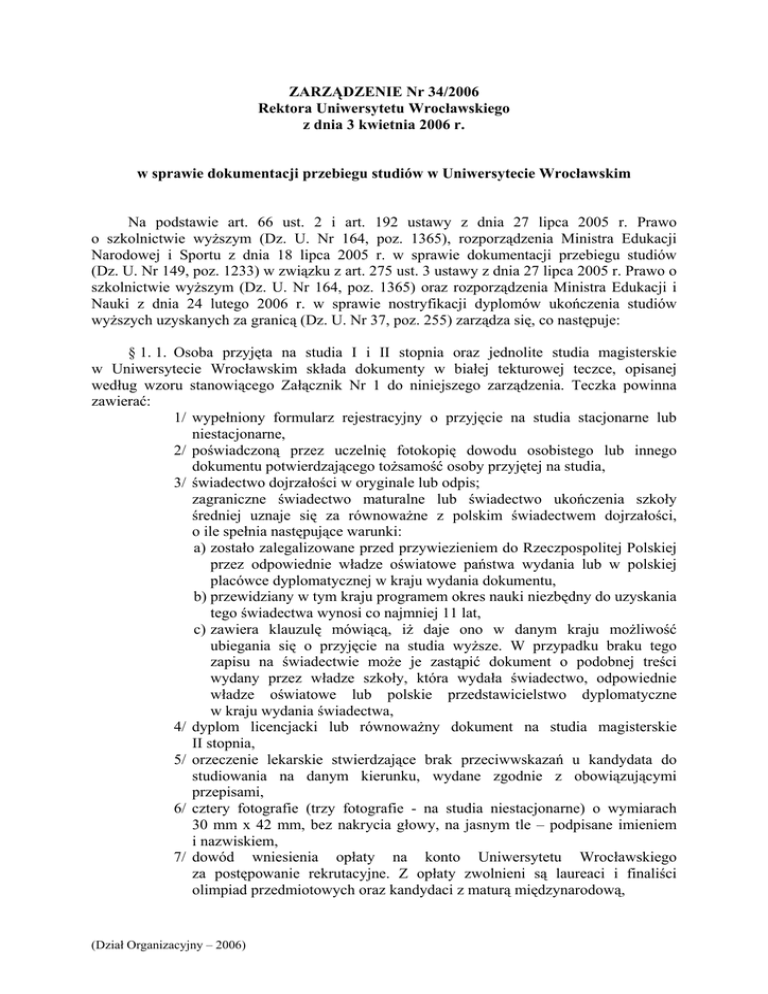 ZARZĄDZENIE Nr 34/2006
Rektora Uniwersytetu Wrocławskiego
z dnia 3 kwietnia 2006 r.

w sprawie dokumentacji przebiegu studiów w Uniwersytecie Wrocławskim

Na podstawie art. 66 ust. 2 i art. 192 ustawy z dnia 27 lipca 2005 r. Prawo o szkolnictwie wyższym (Dz. U. Nr 164, poz. 1365), rozporządzenia Ministra Edukacji Narodowej i Sportu z dnia 18 lipca 2005 r. w sprawie dokumentacji przebiegu studiów (Dz. U. Nr 149, poz. 1233) w związku z art. 275 ust. 3 ustawy z dnia 27 lipca 2005 r. Prawo o szkolnictwie wyższym (Dz. U. Nr 164, poz. 1365) oraz rozporządzenia Ministra Edukacji i Nauki z dnia 24 lutego 2006 r. w sprawie nostryfikacji dyplomów ukończenia studiów wyższych uzyskanych za granicą (Dz. U. Nr 37, poz. 255) zarządza się, co następuje:

§ 1. 1. Osoba przyjęta na studia I i II stopnia oraz jednolite studia magisterskie w Uniwersytecie Wrocławskim składa dokumenty w białej tekturowej teczce, opisanej według wzoru stanowiącego Załącznik Nr 1 do niniejszego zarządzenia. Teczka powinna zawierać:
1/ wypełniony formularz rejestracyjny o przyjęcie na studia stacjonarne lub niestacjonarne,
2/ poświadczoną przez uczelnię fotokopię dowodu osobistego lub innego dokumentu potwierdzającego tożsamość osoby przyjętej na studia,
3/ świadectwo dojrzałości w oryginale lub odpis;
zagraniczne świadectwo maturalne lub świadectwo ukończenia szkoły średniej uznaje się za równoważne z polskim świadectwem dojrzałości, o ile spełnia następujące warunki:
a) zostało zalegalizowane przed przywiezieniem do Rzeczpospolitej Polskiej przez odpowiednie władze oświatowe państwa wydania lub w polskiej placówce dyplomatycznej w kraju wydania dokumentu,
b) przewidziany w tym kraju programem okres nauki niezbędny do uzyskania tego świadectwa wynosi co najmniej 11 lat,
c) zawiera klauzulę mówiącą, iż daje ono w danym kraju możliwość ubiegania się o przyjęcie na studia wyższe. W przypadku braku tego zapisu na świadectwie może je zastąpić dokument o podobnej treści wydany przez władze szkoły, która wydała świadectwo, odpowiednie władze oświatowe lub polskie przedstawicielstwo dyplomatyczne w kraju wydania świadectwa,
4/ dyplom licencjacki lub równoważny dokument na studia magisterskie II stopnia,
5/ orzeczenie lekarskie stwierdzające brak przeciwwskazań u kandydata do studiowania na danym kierunku, wydane zgodnie z obowiązującymi przepisami,
6/ cztery fotografie (trzy fotografie - na studia niestacjonarne) o wymiarach 30 mm x 42 mm, bez nakrycia głowy, na jasnym tle – podpisane imieniem i nazwiskiem,
7/ dowód wniesienia opłaty na konto Uniwersytetu Wrocławskiego za postępowanie rekrutacyjne. Z opłaty zwolnieni są laureaci i finaliści olimpiad przedmiotowych oraz kandydaci z maturą międzynarodową,

(Dział Organizacyjny – 2006)